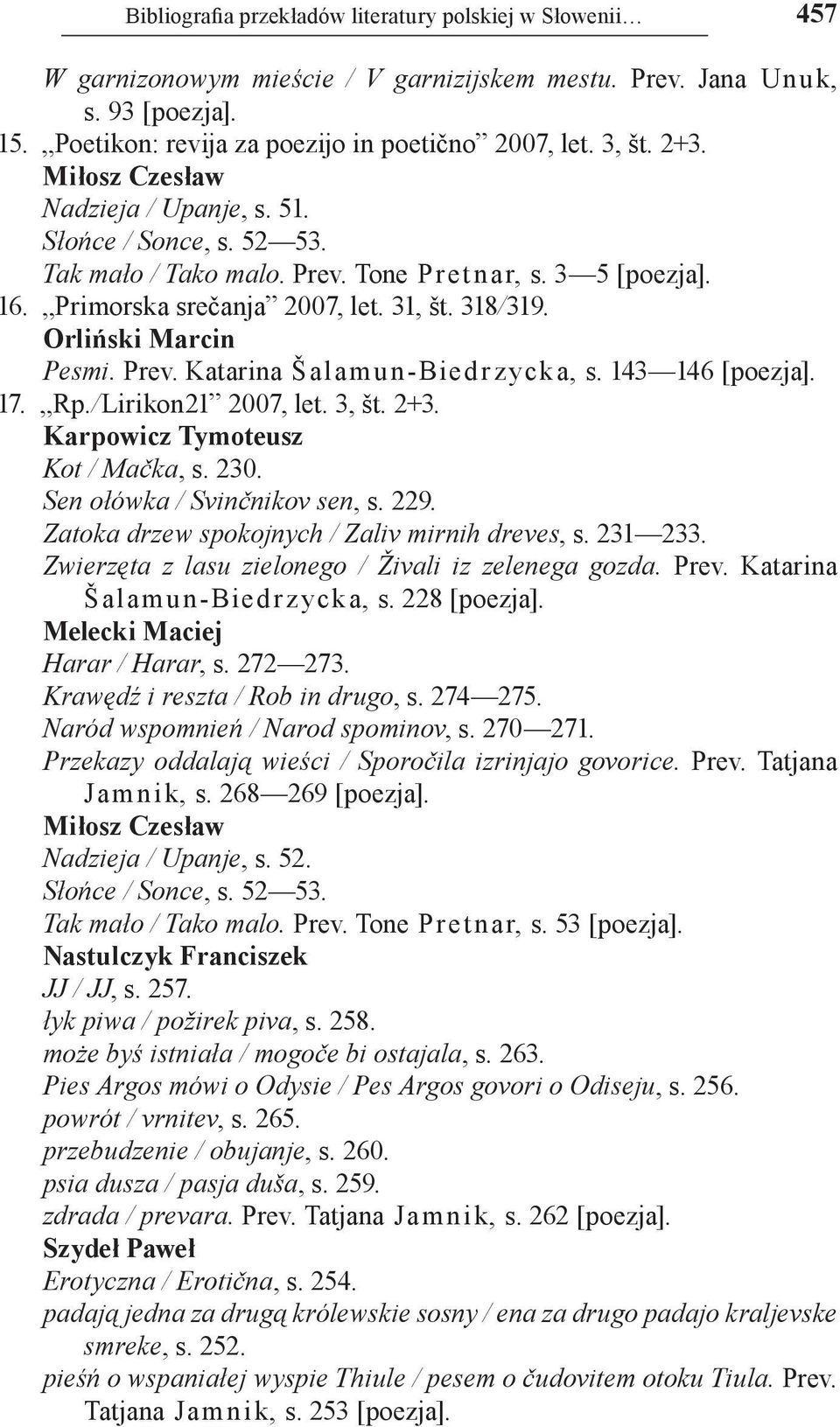 Bibliografia przekładów literatury polskiej w Słowenii… 457

W garnizonowym mieście / V garnizijskem mestu. Prev. Jana Unuk, s. 93 [poezja].
15. „Poetikon: revija za poezijo in poetično” 2007, let. 3, št. 2+3.
Miłosz Czesław
Nadzieja / Upanje, s. 51.
Słońce / Sonce, s. 52—53.
Tak mało / Tako malo. Prev. Tone Pretnar, s. 3—5 [poezja].
16. „Primorska srečanja” 2007, let. 31, št. 318/319.
Orliński Marcin
Pesmi. Prev. Katarina Šalamun-Biedrzycka, s. 143—146 [poezja].
17. „Rp./Lirikon21” 2007, let. 3, št. 2+3.
Karpowicz Tymoteusz
Kot / Mačka, s. 230.
Sen ołówka / Svinčnikov sen, s. 229.
Zatoka drzew spokojnych / Zaliv mirnih dreves, s. 231—233.
Zwierzęta z lasu zielonego / Živali iz zelenega gozda. Prev. Katarina Šalamun-Biedrzycka, s. 228 [poezja].
Melecki Maciej
Harar / Harar, s. 272—273.
Krawędź i reszta / Rob in drugo, s. 274—275.
Naród wspomnień / Narod spominov, s. 270—271.
Przekazy oddalają wieści / Sporočila izrinjajo govorice. Prev. Tatjana Jamnik, s. 268—269 [poezja].
Miłosz Czesław
Nadzieja / Upanje, s. 52.
Słońce / Sonce, s. 52—53.
Tak mało / Tako malo. Prev. Tone Pretnar, s. 53 [poezja].
Nastulczyk Franciszek
JJ / JJ, s. 257.
łyk piwa / požirek piva, s. 258.
może byś istniała / mogoče bi ostajala, s. 263.
Pies Argos mówi o Odysie / Pes Argos govori o Odiseju, s. 256.
powrót / vrnitev, s. 265.
przebudzenie / obujanje, s. 260.
psia dusza / pasja duša, s. 259.
zdrada / prevara. Prev. Tatjana Jamnik, s. 262 [poezja].
Szydeł Paweł
Erotyczna / Erotična, s. 254.
padają jedna za drugą królewskie sosny / ena za drugo padajo kraljevske smreke, s. 252.
pieśń o wspaniałej wyspie Thiule / pesem o čudovitem otoku Tiula. Prev. Tatjana Jamnik, s. 253 [poezja].